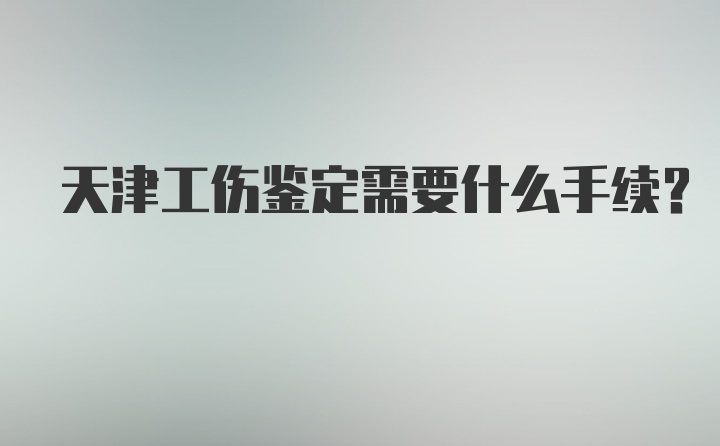 天津工伤鉴定需要什么手续?